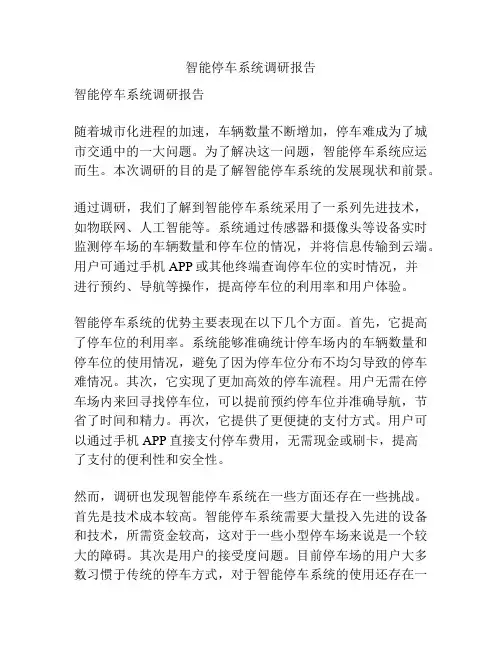 智能停车系统调研报告

智能停车系统调研报告

随着城市化进程的加速，车辆数量不断增加，停车难成为了城市交通中的一大问题。为了解决这一问题，智能停车系统应运而生。本次调研的目的是了解智能停车系统的发展现状和前景。

通过调研，我们了解到智能停车系统采用了一系列先进技术，如物联网、人工智能等。系统通过传感器和摄像头等设备实时监测停车场的车辆数量和停车位的情况，并将信息传输到云端。用户可通过手机 APP 或其他终端查询停车位的实时情况，并进行预约、导航等操作，提高停车位的利用率和用户体验。

智能停车系统的优势主要表现在以下几个方面。首先，它提高了停车位的利用率。系统能够准确统计停车场内的车辆数量和停车位的使用情况，避免了因为停车位分布不均匀导致的停车难情况。其次，它实现了更加高效的停车流程。用户无需在停车场内来回寻找停车位，可以提前预约停车位并准确导航，节省了时间和精力。再次，它提供了更便捷的支付方式。用户可以通过手机 APP 直接支付停车费用，无需现金或刷卡，提高了支付的便利性和安全性。

然而，调研也发现智能停车系统在一些方面还存在一些挑战。首先是技术成本较高。智能停车系统需要大量投入先进的设备和技术，所需资金较高，这对于一些小型停车场来说是一个较大的障碍。其次是用户的接受度问题。目前停车场的用户大多数习惯于传统的停车方式，对于智能停车系统的使用还存在一